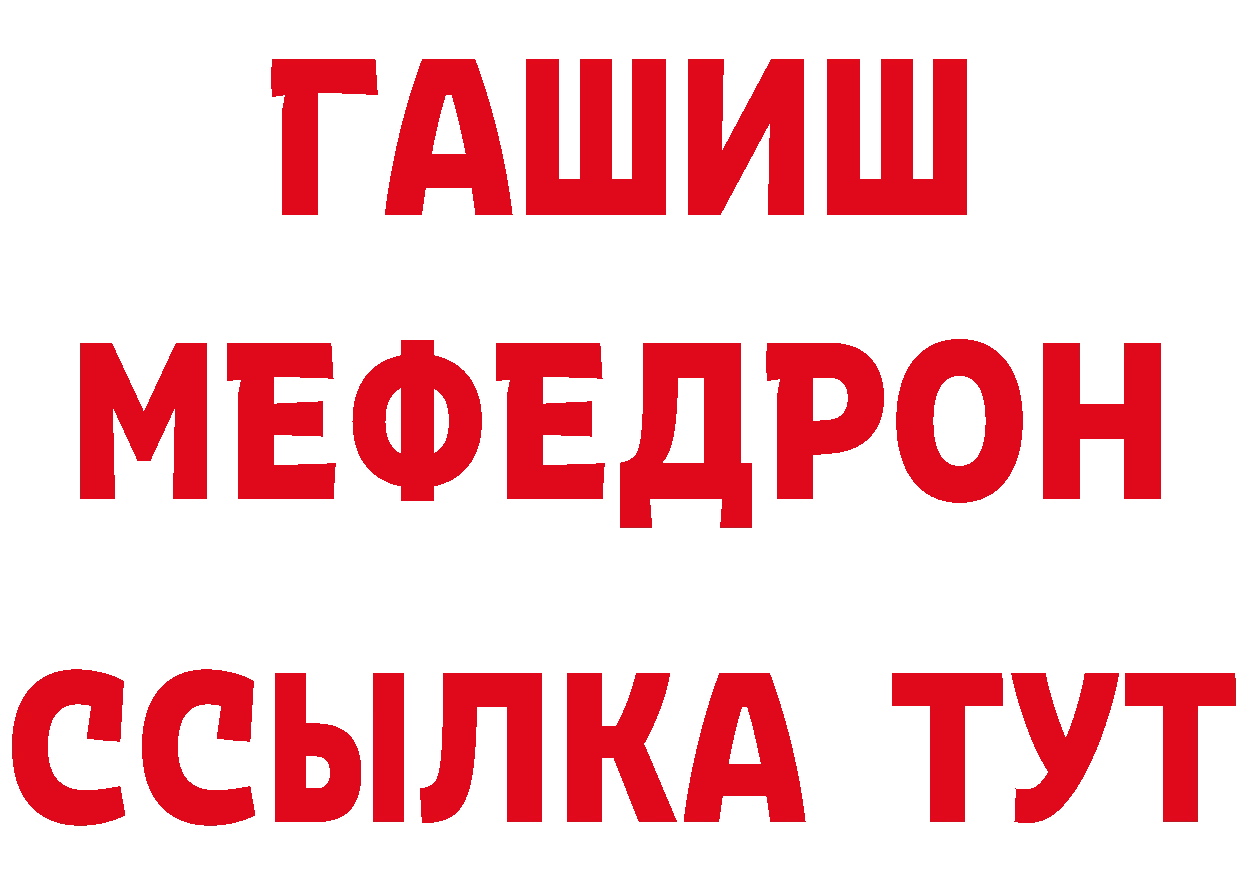 ГАШИШ
МЕФЕДРОН
ССЫЛКА ТУТ